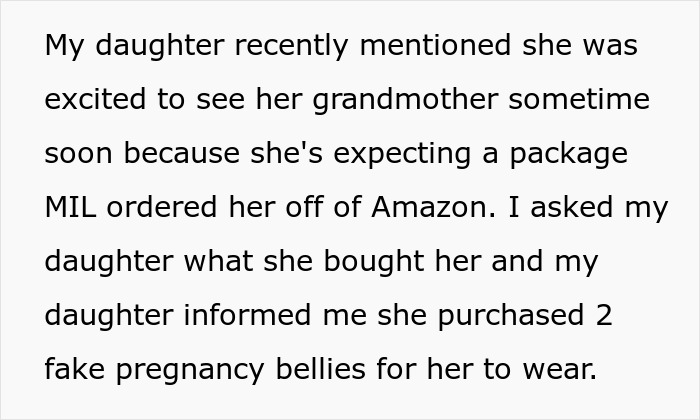 My daughter recently mentioned she was excited to see her grandmother sometime soon because she's expecting a package MIL ordered her off of Amazon. I asked my daughter what she bought her and my daughter informed me she purchased 2 fake pregnancy bellies for her to wear.